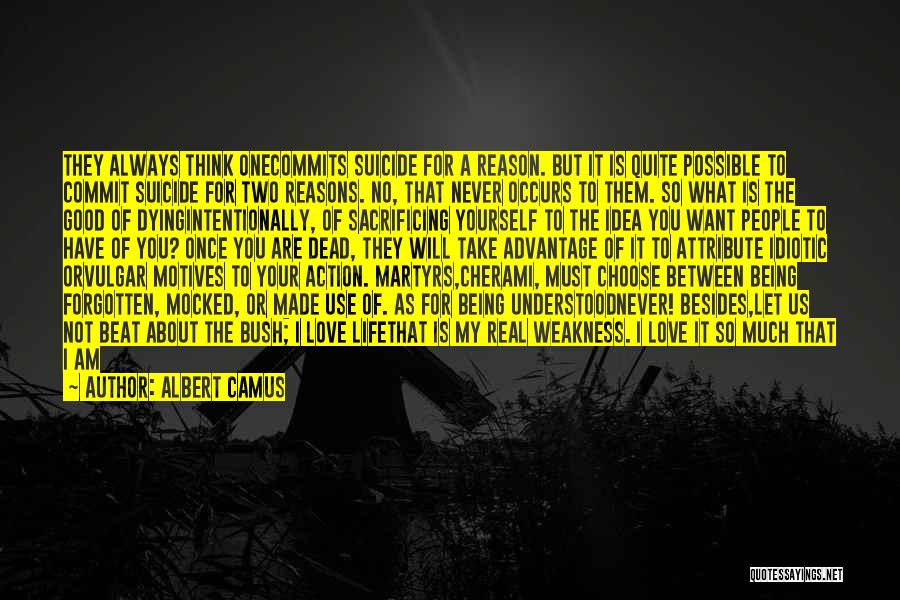 THEY ALWAYS THINK ONECOMMITS SUICIDE FOR A REASON. BUT IT IS QUITE POSSIBLE TO COMMIT SUICIDE FOR TWO REASONS. NO, THAT NEVER OCCURS TO THEM. SO WHAT IS THE GOOD OF DYINGINTENTIONALLY, OF SACRIFICING YOURSELF TO THE IDEA YOU WANT PEOPLE TO HAVE OF YOU? ONCE YOU ARE DEAD, THEY WILL TAKE ADVANTAGE OF IT TO ATTRIBUTE IDIOTIC ORVULGAR MOTIVES TO YOUR ACTION. MARTYRS,CHERAMI, MUST CHOOSE BETWEEN BEING FORGOTTEN, MOCKED, OR MADE USE OF. AS FOR BEING UNDERSTOODNEVER! BESIDES,LET US NOT BEAT ABOUT THE BUSH; I LOVE LIFETHAT IS MY REAL WEAKNESS. I LOVE IT SO MUCH THAT I AM

— AUTHOR: ALBERT CAMUS

QUOTESSAYINGS.NET